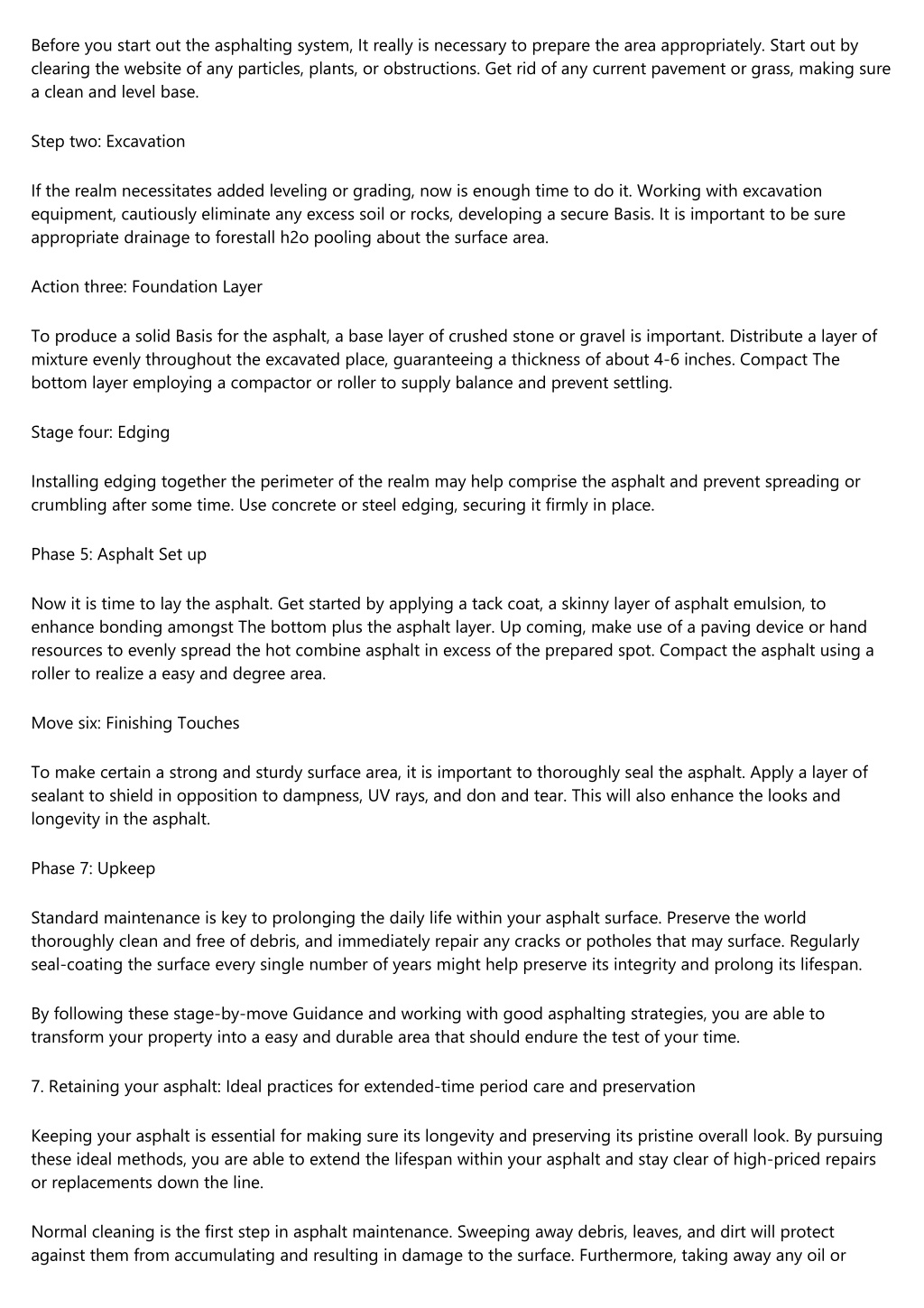 Before you start out the asphalting system, It really is necessary to prepare the area appropriately. Start out by clearing the website of any particles, plants, or obstructions. Get rid of any current pavement or grass, making sure a clean and level base.

Step two: Excavation

If the realm necessitates added leveling or grading, now is enough time to do it. Working with excavation equipment, cautiously eliminate any excess soil or rocks, developing a secure Basis. It is important to be sure appropriate drainage to forestall h2o pooling about the surface area.

Action three: Foundation Layer

To produce a solid Basis for the asphalt, a base layer of crushed stone or gravel is important. Distribute a layer of mixture evenly throughout the excavated place, guaranteeing a thickness of about 4-6 inches. Compact The bottom layer employing a compactor or roller to supply balance and prevent settling.

Stage four: Edging

Installing edging together the perimeter of the realm may help comprise the asphalt and prevent spreading or crumbling after some time. Use concrete or steel edging, securing it firmly in place.

Phase 5: Asphalt Set up

Now it is time to lay the asphalt. Get started by applying a tack coat, a skinny layer of asphalt emulsion, to enhance bonding amongst The bottom plus the asphalt layer. Up coming, make use of a paving device or hand resources to evenly spread the hot combine asphalt in excess of the prepared spot. Compact the asphalt using a roller to realize a easy and degree area.

Move six: Finishing Touches

To make certain a strong and sturdy surface area, it is important to thoroughly seal the asphalt. Apply a layer of sealant to shield in opposition to dampness, UV rays, and don and tear. This will also enhance the looks and longevity in the asphalt.

Phase 7: Upkeep

Standard maintenance is key to prolonging the daily life within your asphalt surface. Preserve the world thoroughly clean and free of debris, and immediately repair any cracks or potholes that may surface. Regularly seal-coating the surface every single number of years might help preserve its integrity and prolong its lifespan.

By following these stage-by-move Guidance and working with good asphalting strategies, you are able to transform your property into a easy and durable area that should endure the test of your time.

7. Retaining your asphalt: Ideal practices for extended-time period care and preservation

Keeping your asphalt is essential for making sure its longevity and preserving its pristine overall look. By pursuing these ideal methods, you are able to extend the lifespan within your asphalt and stay clear of high-priced repairs or replacements down the line.

Normal cleaning is the first step in asphalt maintenance. Sweeping away debris, leaves, and dirt will protect against them from accumulating and resulting in damage to the surface. Furthermore, taking away any oil or